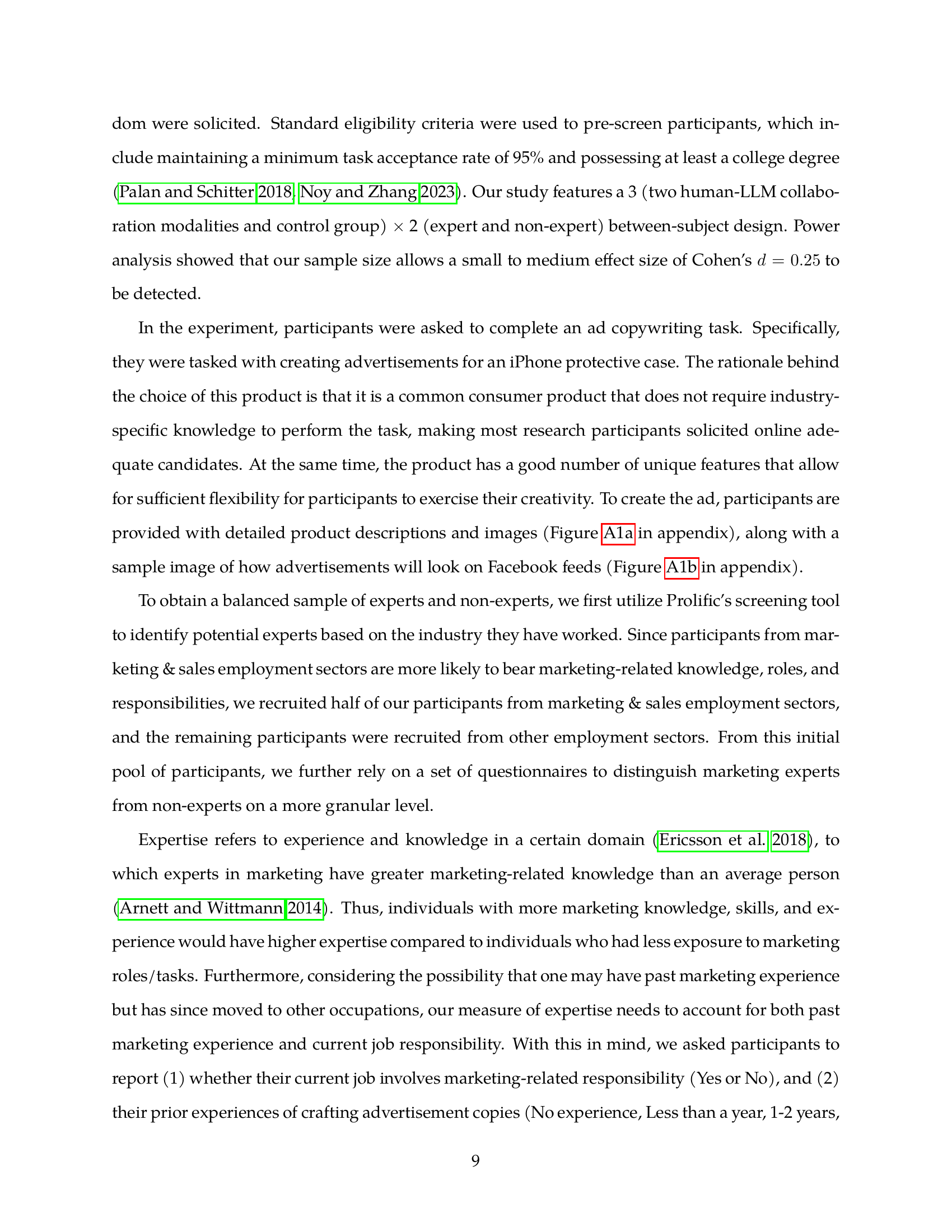 dom were solicited. Standard eligibility criteria were used to pre-screen participants, which include maintaining a minimum task acceptance rate of 95% and possessing at least a college degree (Palan and Schitter 2018, Noy and Zhang 2023). Our study features a 3 (two human-LLM collaboration modalities and control group) $\times$ 2 (expert and non-expert) between-subject design. Power analysis showed that our sample size allows a small to medium effect size of Cohen's $d = 0.25$ to be detected.

In the experiment, participants were asked to complete an ad copywriting task. Specifically, they were tasked with creating advertisements for an iPhone protective case. The rationale behind the choice of this product is that it is a common consumer product that does not require industry-specific knowledge to perform the task, making most research participants solicited online adequate candidates. At the same time, the product has a good number of unique features that allow for sufficient flexibility for participants to exercise their creativity. To create the ad, participants are provided with detailed product descriptions and images (Figure A1a in appendix), along with a sample image of how advertisements will look on Facebook feeds (Figure A1b in appendix).

To obtain a balanced sample of experts and non-experts, we first utilize Prolific's screening tool to identify potential experts based on the industry they have worked. Since participants from marketing & sales employment sectors are more likely to bear marketing-related knowledge, roles, and responsibilities, we recruited half of our participants from marketing & sales employment sectors, and the remaining participants were recruited from other employment sectors. From this initial pool of participants, we further rely on a set of questionnaires to distinguish marketing experts from non-experts on a more granular level.

Expertise refers to experience and knowledge in a certain domain (Ericsson et al. 2018), to which experts in marketing have greater marketing-related knowledge than an average person (Arnett and Wittmann 2014). Thus, individuals with more marketing knowledge, skills, and experience would have higher expertise compared to individuals who had less exposure to marketing roles/tasks. Furthermore, considering the possibility that one may have past marketing experience but has since moved to other occupations, our measure of expertise needs to account for both past marketing experience and current job responsibility. With this in mind, we asked participants to report (1) whether their current job involves marketing-related responsibility (Yes or No), and (2) their prior experiences of crafting advertisement copies (No experience, Less than a year, 1-2 years,

9